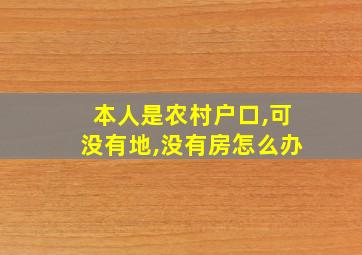 本人是农村户口,可没有地,没有房怎么办